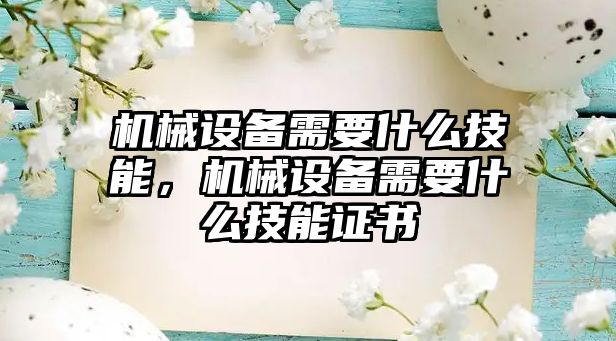 机械设备需要什么技能，机械设备需要什么技能证书